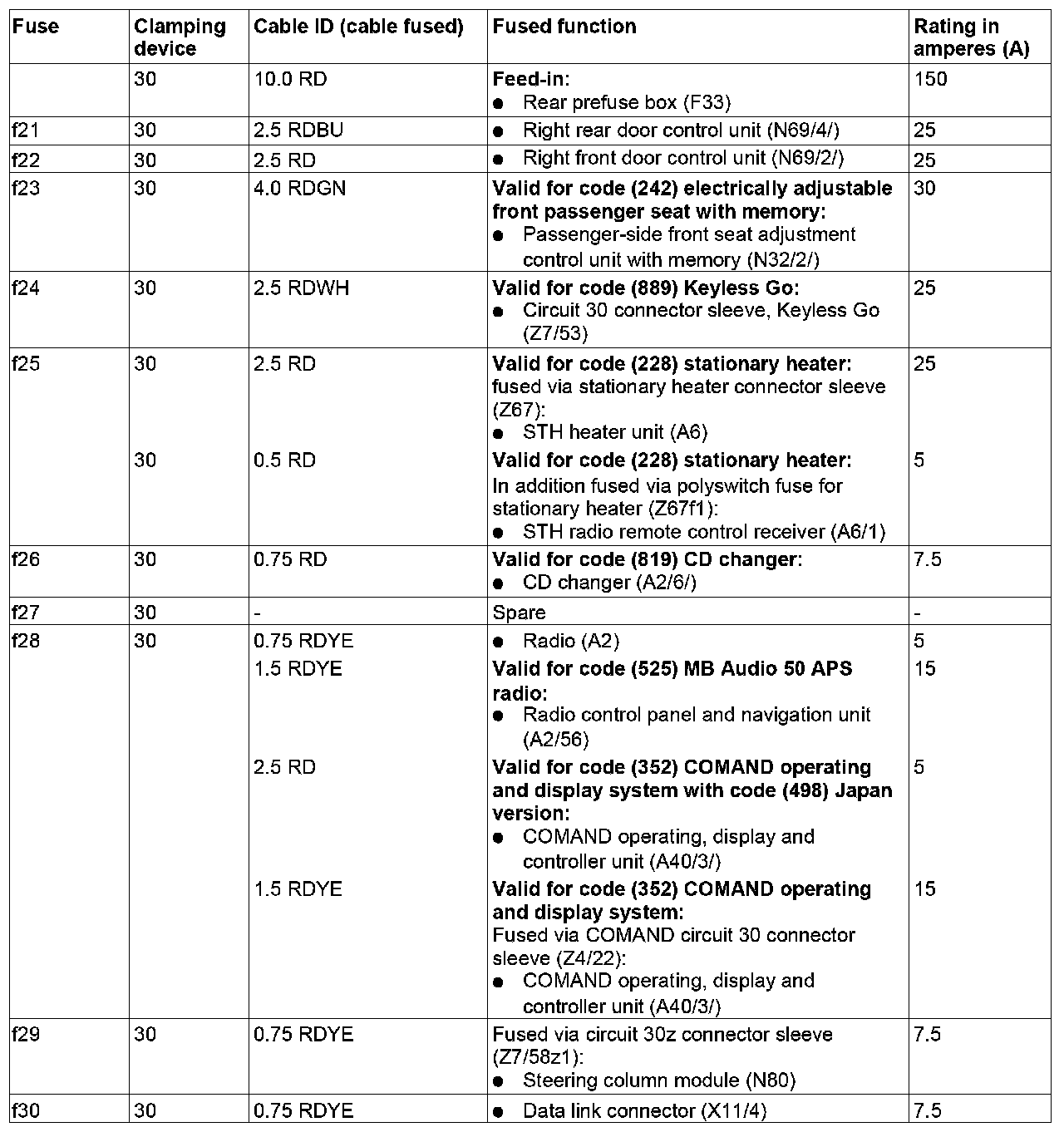 | Fuse | Clamping device | Cable ID (cable fused) | Fused function | Rating in amperes (A) |
|---|---|---|---|---|
| | 30 | 10.0 RD | Feed-in: ● Rear prefuse box (F33) | 150 |
| f21 | 30 | 2.5 RDBU | ● Right rear door control unit (N69/4/) | 25 |
| f22 | 30 | 2.5 RD | ● Right front door control unit (N69/2/) | 25 |
| f23 | 30 | 4.0 RDGN | Valid for code (242) electrically adjustable front passenger seat with memory: ● Passenger-side front seat adjustment control unit with memory (N32/2/) | 30 |
| f24 | 30 | 2.5 RDWH | Valid for code (889) Keyless Go: ● Circuit 30 connector sleeve, Keyless Go (Z7/53) | 25 |
| f25 | 30 | 2.5 RD | Valid for code (228) stationary heater: fused via stationary heater connector sleeve (Z67): ● STH heater unit (A6) | 25 |
| | 30 | 0.5 RD | Valid for code (228) stationary heater: In addition fused via polyswitch fuse for stationary heater (Z67f1): ● STH radio remote control receiver (A6/1) | 5 |
| f26 | 30 | 0.75 RD | Valid for code (819) CD changer: ● CD changer (A2/6/) | 7.5 |
| f27 | 30 | - | Spare | - |
| f28 | 30 | 0.75 RDYE | ● Radio (A2) | 5 |
| | | 1.5 RDYE | Valid for code (525) MB Audio 50 APS radio: ● Radio control panel and navigation unit (A2/56) | 15 |
| | | 2.5 RD | Valid for code (352) COMAND operating and display system with code (498) Japan version: ● COMAND operating, display and controller unit (A40/3/) | 5 |
| | | 1.5 RDYE | Valid for code (352) COMAND operating and display system: Fused via COMAND circuit 30 connector sleeve (Z4/22): ● COMAND operating, display and controller unit (A40/3/) | 15 |
| f29 | 30 | 0.75 RDYE | Fused via circuit 30z connector sleeve (Z7/58z1): ● Steering column module (N80) | 7.5 |
| f30 | 30 | 0.75 RDYE | ● Data link connector (X11/4) | 7.5 |